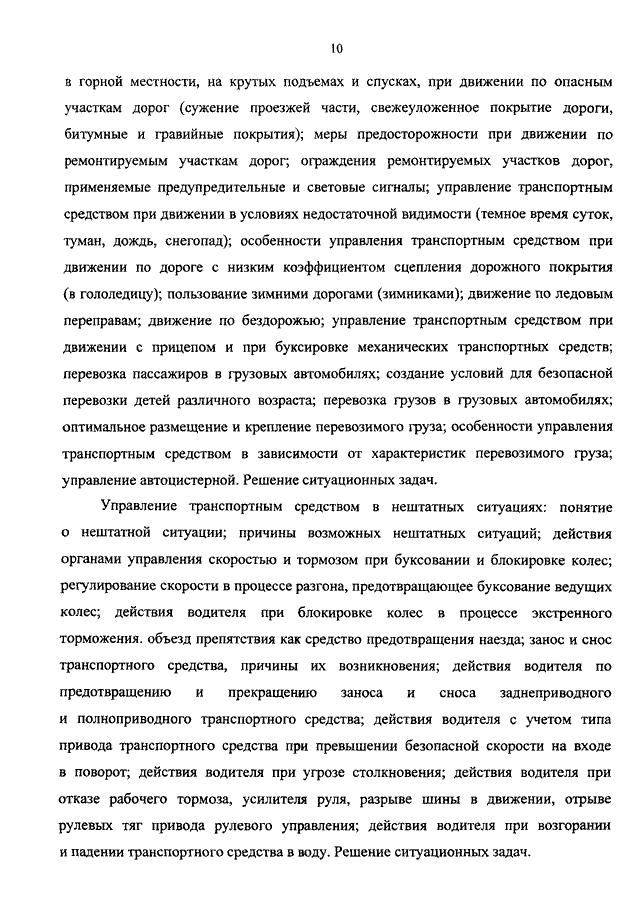 10

в горной местности, на крутых подъемах и спусках, при движении по опасным участкам дорог (сужение проезжей части, свежеуложенное покрытие дороги, битумные и гравийные покрытия); меры предосторожности при движении по ремонтируемым участкам дорог; ограждения ремонтируемых участков дорог, применяемые предупредительные и световые сигналы; управление транспортным средством при движении в условиях недостаточной видимости (темное время суток, туман, дождь, снегопад); особенности управления транспортным средством при движении по дороге с низким коэффициентом сцепления дорожного покрытия (в гололедицу); пользование зимними дорогами (зимниками); движение по ледовым переправам; движение по бездорожью; управление транспортным средством при движении с прицепом и при буксировке механических транспортных средств; перевозка пассажиров в грузовых автомобилях; создание условий для безопасной перевозки детей различного возраста; перевозка грузов в грузовых автомобилях; оптимальное размещение и крепление перевозимого груза; особенности управления транспортным средством в зависимости от характеристик перевозимого груза; управление автоцистерной. Решение ситуационных задач.

Управление транспортным средством в нештатных ситуациях: понятие о нештатной ситуации; причины возможных нештатных ситуаций; действия органами управления скоростью и тормозом при буксовании и блокировке колес; регулирование скорости в процессе разгона, предотвращающее буксование ведущих колес; действия водителя при блокировке колес в процессе экстренного торможения. объезд препятствия как средство предотвращения наезда; занос и снос транспортного средства, причины их возникновения; действия водителя по предотвращению и прекращению заноса и сноса заднеприводного и полноприводного транспортного средства; действия водителя с учетом типа привода транспортного средства при превышении безопасной скорости на входе в поворот; действия водителя при угрозе столкновения; действия водителя при отказе рабочего тормоза, усилителя руля, разрыве шины в движении, отрыве рулевых тяг привода рулевого управления; действия водителя при возгорании и падении транспортного средства в воду. Решение ситуационных задач.